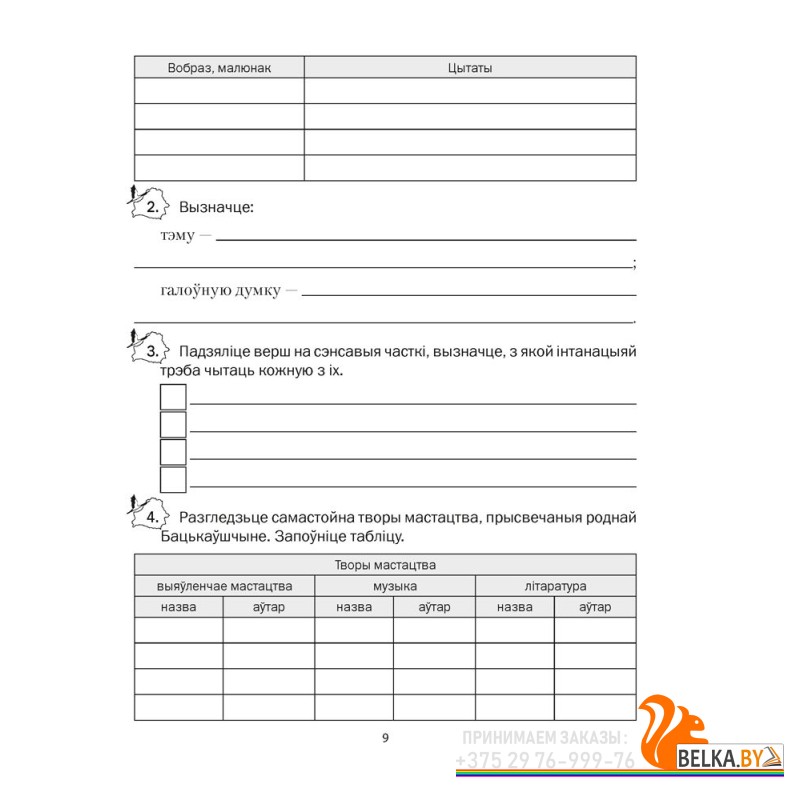 | Вобраз, малюнак | Цытаты |
|---|---|
| | |
| | |
| | |
| | |

2. Вызначце:

тэму — ;

галоўную думку — .

3. Падзяліце верш на сэнсавыя часткі, вызначце, з якой інтанацыяй трэба чытаць кожную з іх.

4. Разгледзьце самастойна творы мастацтва, прысвечаныя роднай Бацькаўшчыне. Запоўніце табліцу.

| Творы мастацтва | | | | | |
|---|---|---|---|---|---|
| выяўленчае мастацтва | | музыка | | літаратура | |
| назва | аўтар | назва | аўтар | назва | аўтар |
| | | | | | |
| | | | | | |
| | | | | | |
| | | | | | |

9

ПРИНИМАЕМ ЗАКАЗЫ:
+375 29 76-999-76
BELKA.BY